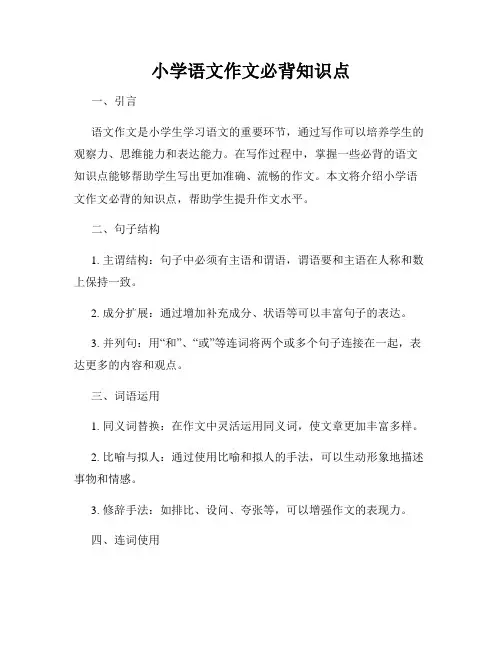 小学语文作文必背知识点

一、引言

语文作文是小学生学习语文的重要环节，通过写作可以培养学生的观察力、思维能力和表达能力。在写作过程中，掌握一些必背的语文知识点能够帮助学生写出更加准确、流畅的作文。本文将介绍小学语文作文必背的知识点，帮助学生提升作文水平。

二、句子结构

1. 主谓结构：句子中必须有主语和谓语，谓语要和主语在人称和数上保持一致。

2. 成分扩展：通过增加补充成分、状语等可以丰富句子的表达。

3. 并列句：用“和”、“或”等连词将两个或多个句子连接在一起，表达更多的内容和观点。

三、词语运用

1. 同义词替换：在作文中灵活运用同义词，使文章更加丰富多样。

2. 比喻与拟人：通过使用比喻和拟人的手法，可以生动形象地描述事物和情感。

3. 修辞手法：如排比、设问、夸张等，可以增强作文的表现力。

四、连词使用